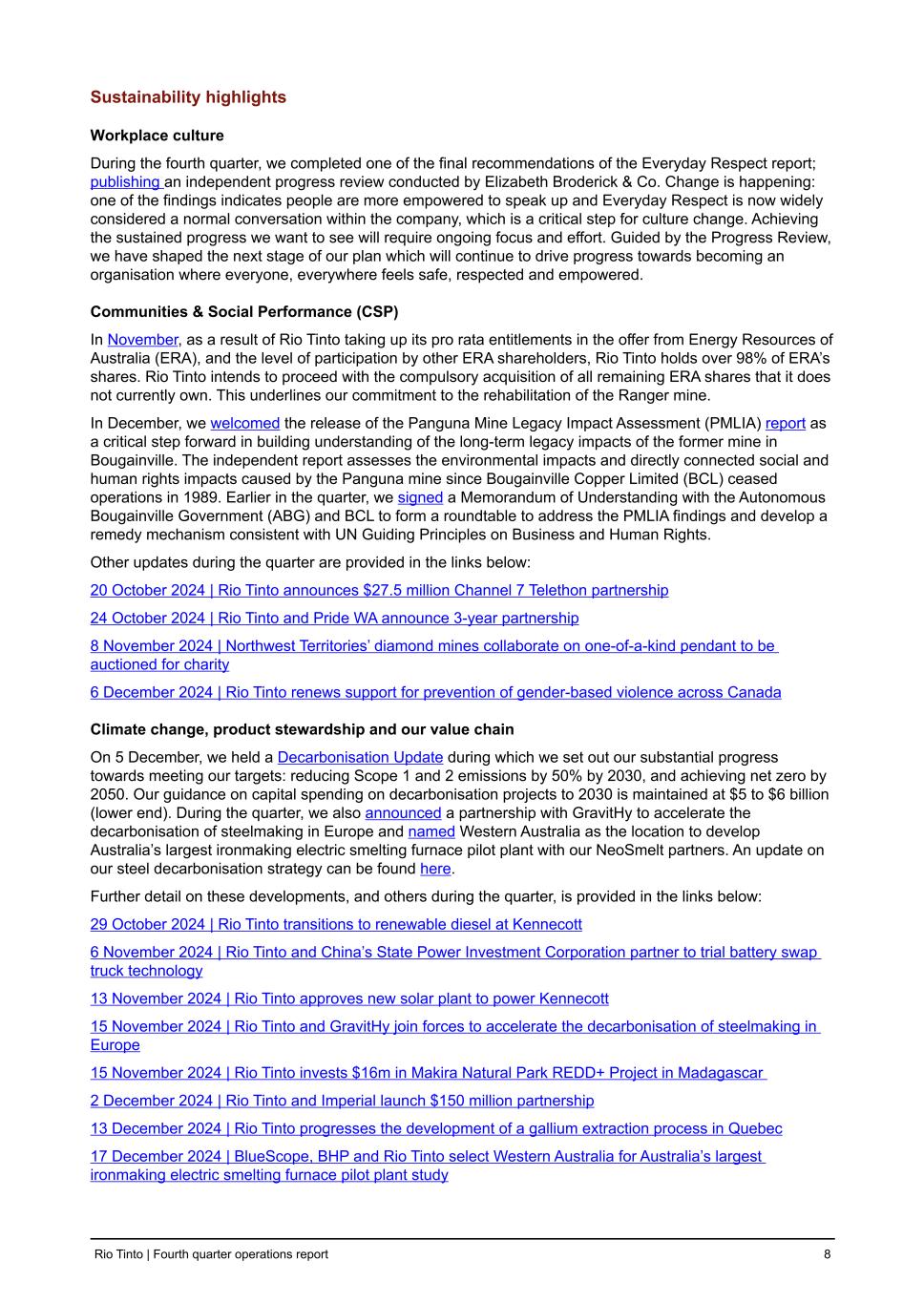 Sustainability highlights

Workplace culture

During the fourth quarter, we completed one of the final recommendations of the Everyday Respect report; publishing an independent progress review conducted by Elizabeth Broderick & Co. Change is happening: one of the findings indicates people are more empowered to speak up and Everyday Respect is now widely considered a normal conversation within the company, which is a critical step for culture change. Achieving the sustained progress we want to see will require ongoing focus and effort. Guided by the Progress Review, we have shaped the next stage of our plan which will continue to drive progress towards becoming an organisation where everyone, everywhere feels safe, respected and empowered.

Communities & Social Performance (CSP)

In November, as a result of Rio Tinto taking up its pro rata entitlements in the offer from Energy Resources of Australia (ERA), and the level of participation by other ERA shareholders, Rio Tinto holds over 98% of ERA's shares. Rio Tinto intends to proceed with the compulsory acquisition of all remaining ERA shares that it does not currently own. This underlines our commitment to the rehabilitation of the Ranger mine.

In December, we welcomed the release of the Panguna Mine Legacy Impact Assessment (PMLIA) report as a critical step forward in building understanding of the long-term legacy impacts of the former mine in Bougainville. The independent report assesses the environmental impacts and directly connected social and human rights impacts caused by the Panguna mine since Bougainville Copper Limited (BCL) ceased operations in 1989. Earlier in the quarter, we signed a Memorandum of Understanding with the Autonomous Bougainville Government (ABG) and BCL to form a roundtable to address the PMLIA findings and develop a remedy mechanism consistent with UN Guiding Principles on Business and Human Rights.

Other updates during the quarter are provided in the links below:

20 October 2024 | Rio Tinto announces $27.5 million Channel 7 Telethon partnership

24 October 2024 | Rio Tinto and Pride WA announce 3-year partnership

8 November 2024 | Northwest Territories' diamond mines collaborate on one-of-a-kind pendant to be auctioned for charity

6 December 2024 | Rio Tinto renews support for prevention of gender-based violence across Canada

Climate change, product stewardship and our value chain

On 5 December, we held a Decarbonisation Update during which we set out our substantial progress towards meeting our targets: reducing Scope 1 and 2 emissions by 50% by 2030, and achieving net zero by 2050. Our guidance on capital spending on decarbonisation projects to 2030 is maintained at $5 to $6 billion (lower end). During the quarter, we also announced a partnership with GravitHy to accelerate the decarbonisation of steelmaking in Europe and named Western Australia as the location to develop Australia's largest ironmaking electric smelting furnace pilot plant with our NeoSmelt partners. An update on our steel decarbonisation strategy can be found here.

Further detail on these developments, and others during the quarter, is provided in the links below:

29 October 2024 | Rio Tinto transitions to renewable diesel at Kennecott

6 November 2024 | Rio Tinto and China's State Power Investment Corporation partner to trial battery swap truck technology

13 November 2024 | Rio Tinto approves new solar plant to power Kennecott

15 November 2024 | Rio Tinto and GravitHy join forces to accelerate the decarbonisation of steelmaking in Europe

15 November 2024 | Rio Tinto invests $16m in Makira Natural Park REDD+ Project in Madagascar

2 December 2024 | Rio Tinto and Imperial launch $150 million partnership

13 December 2024 | Rio Tinto progresses the development of a gallium extraction process in Quebec

17 December 2024 | BlueScope, BHP and Rio Tinto select Western Australia for Australia's largest ironmaking electric smelting furnace pilot plant study

Rio Tinto | Fourth quarter operations report 8